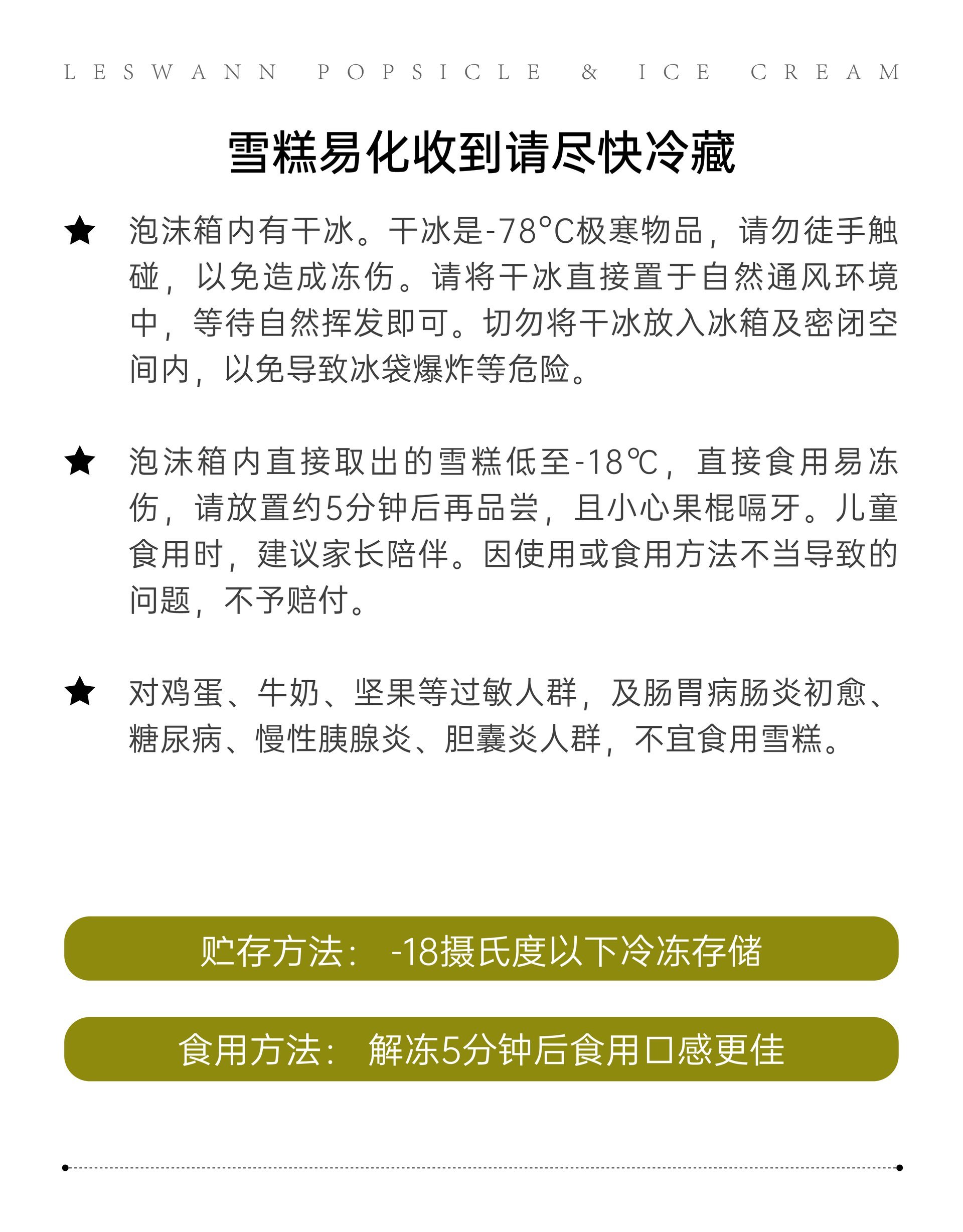 LESWANN POPSICLE & ICE CREAM

雪糕易化收到请尽快冷藏

★ 泡沫箱内有干冰。干冰是-78°C极寒物品，请勿徒手触碰，以免造成冻伤。请将干冰直接置于自然通风环境中，等待自然挥发即可。切勿将干冰放入冰箱及密闭空间内，以免导致冰袋爆炸等危险。

★ 泡沫箱内直接取出的雪糕低至-18℃，直接食用易冻伤，请放置约5分钟后再品尝，且小心果棍嗝牙。儿童食用时，建议家长陪伴。因使用或食用方法不当导致的问题，不予赔付。

★ 对鸡蛋、牛奶、坚果等过敏人群，及肠胃病肠炎初愈、糖尿病、慢性胰腺炎、胆囊炎人群，不宜食用雪糕。

贮存方法： -18摄氏度以下冷冻存储

食用方法： 解冻5分钟后食用口感更佳